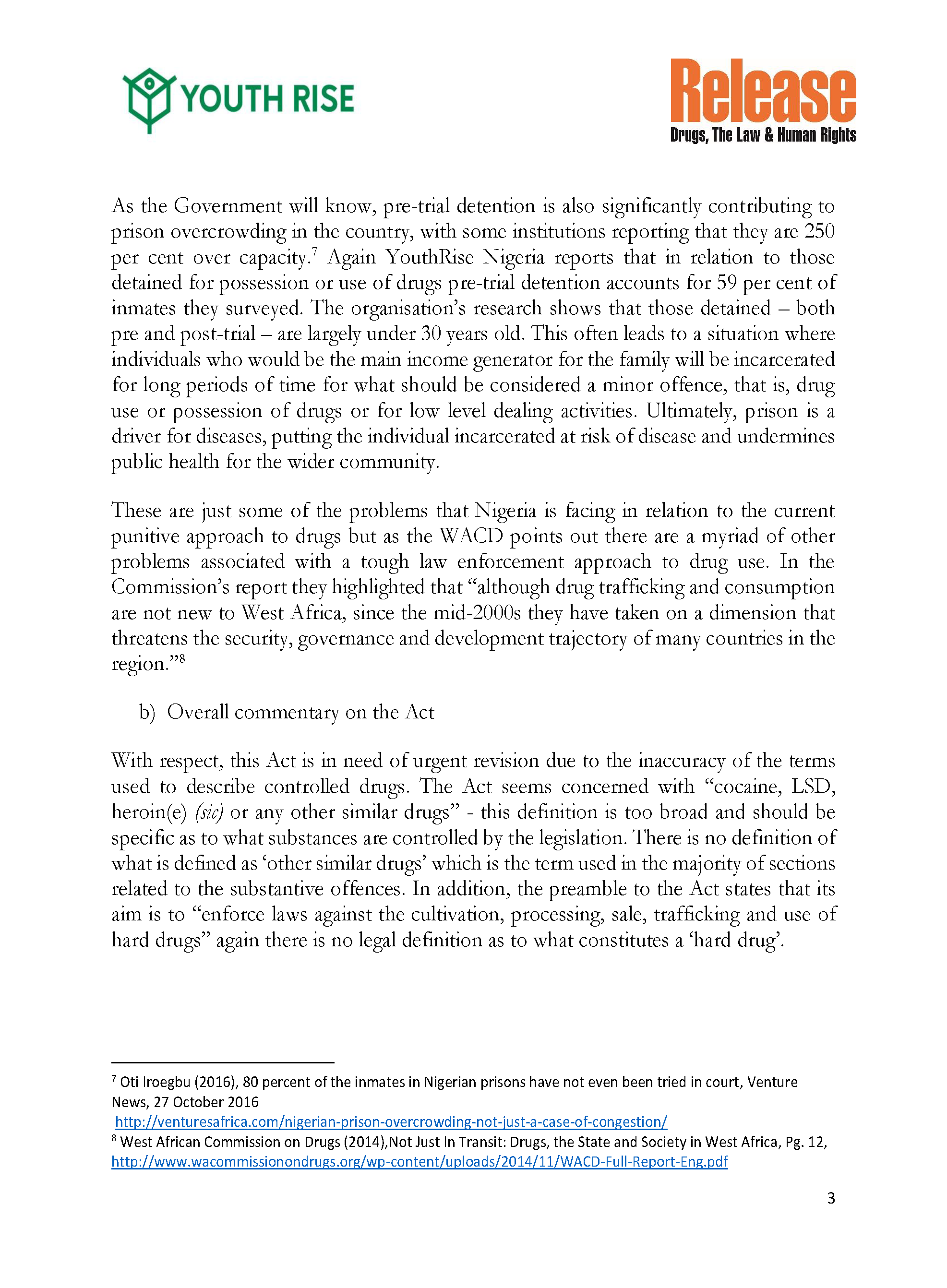 YOUTH RISE

Release
Drugs, The Law & Human Rights

As the Government will know, pre-trial detention is also significantly contributing to prison overcrowding in the country, with some institutions reporting that they are 250 per cent over capacity.$^7$ Again YouthRise Nigeria reports that in relation to those detained for possession or use of drugs pre-trial detention accounts for 59 per cent of inmates they surveyed. The organisation's research shows that those detained – both pre and post-trial – are largely under 30 years old. This often leads to a situation where individuals who would be the main income generator for the family will be incarcerated for long periods of time for what should be considered a minor offence, that is, drug use or possession of drugs or for low level dealing activities. Ultimately, prison is a driver for diseases, putting the individual incarcerated at risk of disease and undermines public health for the wider community.

These are just some of the problems that Nigeria is facing in relation to the current punitive approach to drugs but as the WACD points out there are a myriad of other problems associated with a tough law enforcement approach to drug use. In the Commission's report they highlighted that "although drug trafficking and consumption are not new to West Africa, since the mid-2000s they have taken on a dimension that threatens the security, governance and development trajectory of many countries in the region."$^8$

b) Overall commentary on the Act

With respect, this Act is in need of urgent revision due to the inaccuracy of the terms used to describe controlled drugs. The Act seems concerned with "cocaine, LSD, heroin(e) (sic) or any other similar drugs" - this definition is too broad and should be specific as to what substances are controlled by the legislation. There is no definition of what is defined as 'other similar drugs' which is the term used in the majority of sections related to the substantive offences. In addition, the preamble to the Act states that its aim is to "enforce laws against the cultivation, processing, sale, trafficking and use of hard drugs" again there is no legal definition as to what constitutes a 'hard drug'.

$^7$ Oti Iroegbu (2016), 80 percent of the inmates in Nigerian prisons have not even been tried in court, Venture News, 27 October 2016
http://venturesafrica.com/nigerian-prison-overcrowding-not-just-a-case-of-congestion/
$^8$ West African Commission on Drugs (2014),Not Just In Transit: Drugs, the State and Society in West Africa, Pg. 12, http://www.wacommissionondrugs.org/wp-content/uploads/2014/11/WACD-Full-Report-Eng.pdf

3